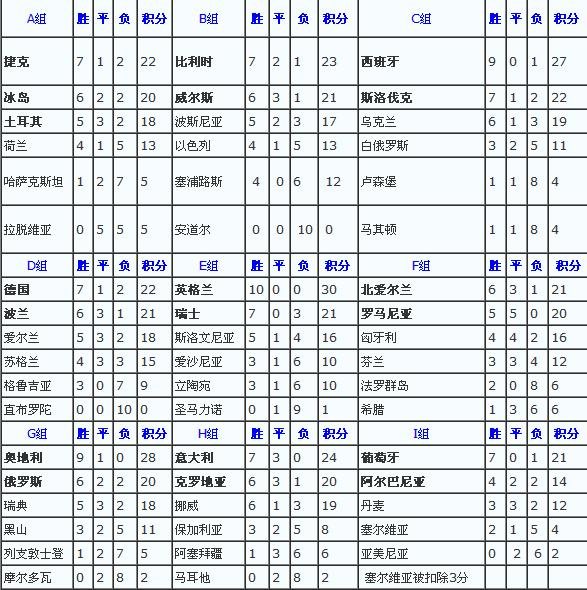 | A组 | 胜 | 平 | 负 | 积分 | B组 | 胜 | 平 | 负 | 积分 | C组 | 胜 | 平 | 负 | 积分 |
|---|---|---|---|---|---|---|---|---|---|---|---|---|---|---|
| 捷克 | 7 | 1 | 2 | 22 | 比利时 | 7 | 2 | 1 | 23 | 西班牙 | 9 | 0 | 1 | 27 |
| 冰岛 | 6 | 2 | 2 | 20 | 威尔斯 | 6 | 3 | 1 | 21 | 斯洛伐克 | 7 | 1 | 2 | 22 |
| 土耳其 | 5 | 3 | 2 | 18 | 波斯尼亚 | 5 | 2 | 3 | 17 | 乌克兰 | 6 | 1 | 3 | 19 |
| 荷兰 | 4 | 1 | 5 | 13 | 以色列 | 4 | 1 | 5 | 13 | 白俄罗斯 | 3 | 2 | 5 | 11 |
| 哈萨克斯坦 | 1 | 2 | 7 | 5 | 塞浦路斯 | 4 | 0 | 6 | 12 | 卢森堡 | 1 | 1 | 8 | 4 |
| 拉脱维亚 | 0 | 5 | 5 | 5 | 安道尔 | 0 | 0 | 10 | 0 | 马其顿 | 1 | 1 | 8 | 4 |
| D组 | 胜 | 平 | 负 | 积分 | E组 | 胜 | 平 | 负 | 积分 | F组 | 胜 | 平 | 负 | 积分 |
| 德国 | 7 | 1 | 2 | 22 | 英格兰 | 10 | 0 | 0 | 30 | 北爱尔兰 | 6 | 3 | 1 | 21 |
| 波兰 | 6 | 3 | 1 | 21 | 瑞士 | 7 | 0 | 3 | 21 | 罗马尼亚 | 5 | 5 | 0 | 20 |
| 爱尔兰 | 5 | 3 | 2 | 18 | 斯洛文尼亚 | 5 | 1 | 4 | 16 | 匈牙利 | 4 | 4 | 2 | 16 |
| 苏格兰 | 4 | 3 | 3 | 15 | 爱沙尼亚 | 3 | 1 | 6 | 10 | 芬兰 | 3 | 3 | 4 | 12 |
| 格鲁吉亚 | 3 | 0 | 7 | 9 | 立陶宛 | 3 | 1 | 6 | 10 | 法罗群岛 | 2 | 0 | 8 | 6 |
| 直布罗陀 | 0 | 0 | 10 | 0 | 圣马力诺 | 0 | 1 | 9 | 1 | 希腊 | 1 | 3 | 6 | 6 |
| G组 | 胜 | 平 | 负 | 积分 | H组 | 胜 | 平 | 负 | 积分 | I组 | 胜 | 平 | 负 | 积分 |
| 奥地利 | 9 | 1 | 0 | 28 | 意大利 | 7 | 3 | 0 | 24 | 葡萄牙 | 7 | 0 | 1 | 21 |
| 俄罗斯 | 6 | 2 | 2 | 20 | 克罗地亚 | 6 | 3 | 1 | 20 | 阿尔巴尼亚 | 4 | 2 | 2 | 14 |
| 瑞典 | 5 | 3 | 2 | 18 | 挪威 | 6 | 1 | 3 | 19 | 丹麦 | 3 | 3 | 2 | 12 |
| 黑山 | 3 | 2 | 5 | 11 | 保加利亚 | 3 | 2 | 5 | 8 | 塞尔维亚 | 2 | 1 | 5 | 4 |
| 列支敦士登 | 1 | 2 | 7 | 5 | 阿塞拜疆 | 1 | 3 | 6 | 6 | 亚美尼亚 | 0 | 2 | 6 | 2 |
| 摩尔多瓦 | 0 | 2 | 8 | 2 | 马耳他 | 0 | 2 | 8 | 2 | 塞尔维亚被扣除3分 | | | | |